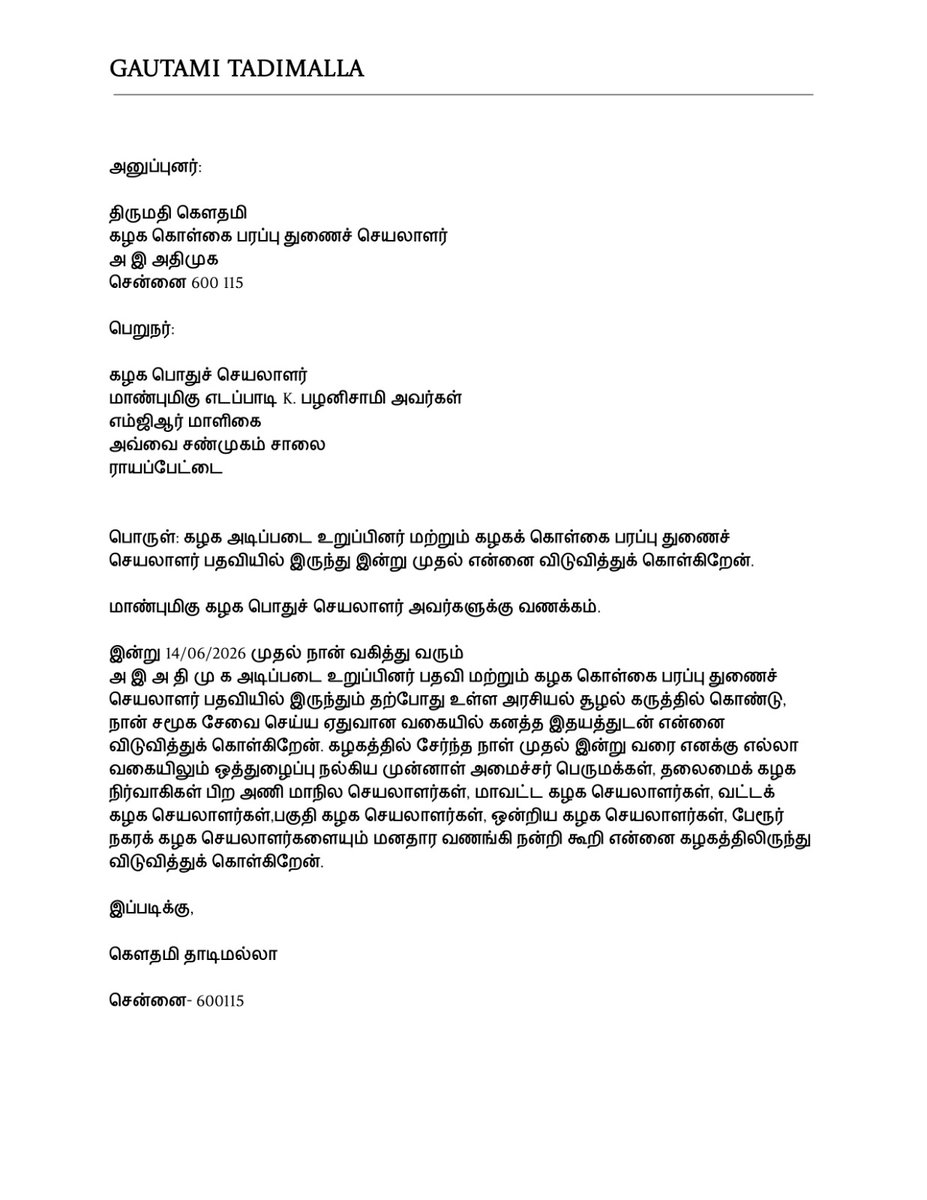 GAUTAMI TADIMALLA

அனுப்புனர்:

திருமதி கௌதமி
கழக கொள்கை பரப்பு துணைச் செயலாளர்
அ இ அதிமுக
சென்னை 600 115

பெறுநர்:

கழக பொதுச் செயலாளர்
மாண்புமிகு எடப்பாடி K. பழனிசாமி அவர்கள்
எம்ஜிஆர் மாளிகை
அவ்வை சண்முகம் சாலை
ராயப்பேட்டை

பொருள்: கழக அடிப்படை உறுப்பினர் மற்றும் கழகக் கொள்கை பரப்பு துணைச் செயலாளர் பதவியில் இருந்து இன்று முதல் என்னை விடுவித்துக் கொள்கிறேன்.

மாண்புமிகு கழக பொதுச் செயலாளர் அவர்களுக்கு வணக்கம்.

இன்று 14/06/2026 முதல் நான் வகித்து வரும்
அ இ அ தி மு க அடிப்படை உறுப்பினர் பதவி மற்றும் கழக கொள்கை பரப்பு துணைச் செயலாளர் பதவியில் இருந்தும் தற்போது உள்ள அரசியல் சூழல் கருத்தில் கொண்டு, நான் சமூக சேவை செய்ய ஏதுவான வகையில் கனத்த இதயத்துடன் என்னை விடுவித்துக் கொள்கிறேன். கழகத்தில் சேர்ந்த நாள் முதல் இன்று வரை எனக்கு எல்லா வகையிலும் ஒத்துழைப்பு நல்கிய முன்னாள் அமைச்சர் பெருமக்கள், தலைமைக் கழக நிர்வாகிகள் பிற அணி மாநில செயலாளர்கள், மாவட்ட கழக செயலாளர்கள், வட்டக் கழக செயலாளர்கள்,பகுதி கழக செயலாளர்கள், ஒன்றிய கழக செயலாளர்கள், பேரூர் நகரக் கழக செயலாளர்களையும் மனதார வணங்கி நன்றி கூறி என்னை கழகத்திலிருந்து விடுவித்துக் கொள்கிறேன்.

இப்படிக்கு,

கௌதமி தாடிமல்லா

சென்னை- 600115